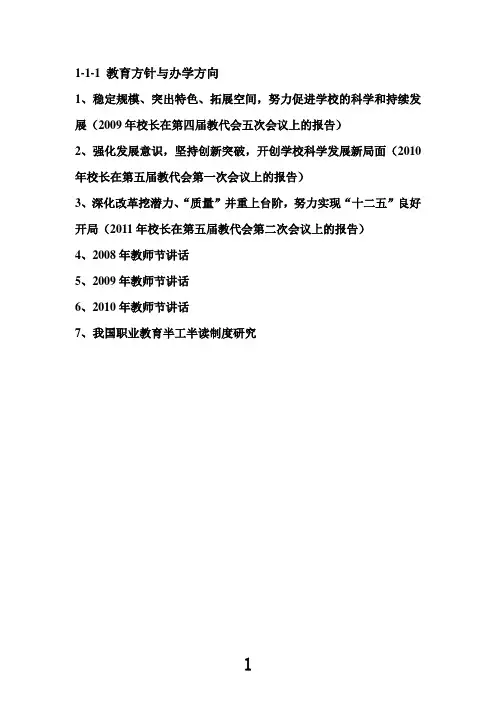 1-1-1 教育方针与办学方向

1、稳定规模、突出特色、拓展空间，努力促进学校的科学和持续发展（2009 年校长在第四届教代会五次会议上的报告）

2、强化发展意识，坚持创新突破，开创学校科学发展新局面（2010 年校长在第五届教代会第一次会议上的报告）

3、深化改革挖潜力、“质量”并重上台阶，努力实现“十二五”良好开局（2011 年校长在第五届教代会第二次会议上的报告）

4、2008 年教师节讲话

5、2009 年教师节讲话

6、2010 年教师节讲话

7、我国职业教育半工半读制度研究

1